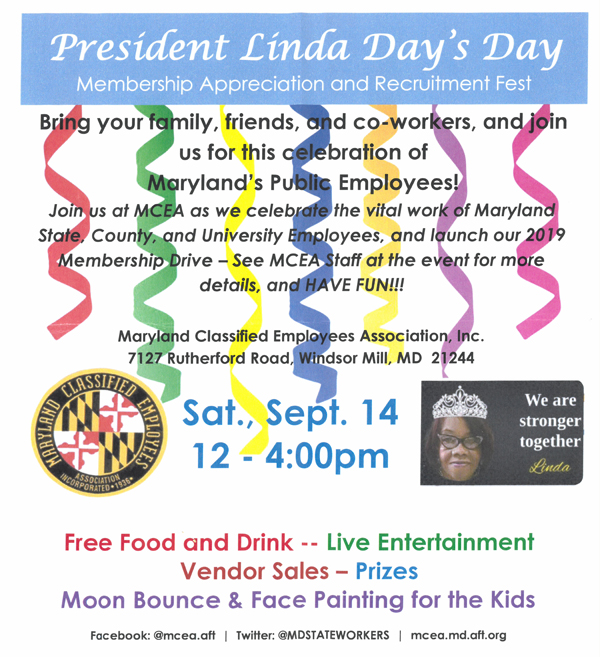 President Linda Day's Day
Membership Appreciation and Recruitment Fest

Bring your family, friends, and co-workers, and join us for this celebration of Maryland's Public Employees!

Join us at MCEA as we celebrate the vital work of Maryland State, County, and University Employees, and launch our 2019 Membership Drive – See MCEA Staff at the event for more details, and HAVE FUN!!!

Maryland Classified Employees Association, Inc.
7127 Rutherford Road, Windsor Mill, MD 21244

MARYLAND CLASSIFIED EMPLOYEES
ASSOCIATION
INCORPORATED • 1936 •

Sat., Sept. 14
12 - 4:00pm

We are stronger together
Linda

Free Food and Drink -- Live Entertainment
Vendor Sales – Prizes
Moon Bounce & Face Painting for the Kids

Facebook: @mcea.aft | Twitter: @MDSTATEWORKERS | mcea.md.aft.org